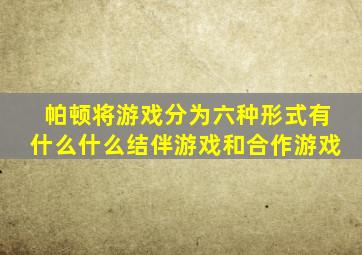 帕顿将游戏分为六种形式有什么什么结伴游戏和合作游戏